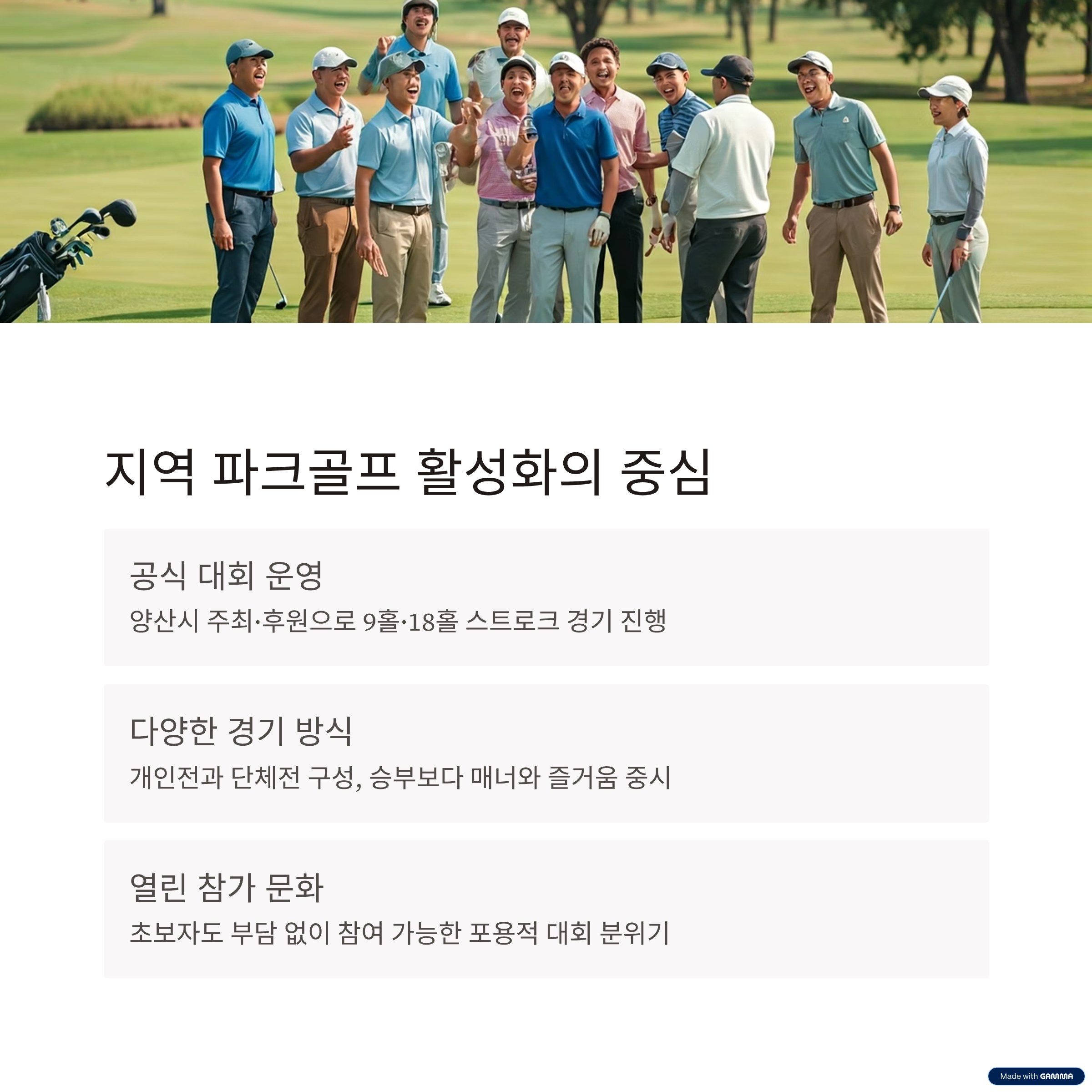 지역 파크골프 활성화의 중심

공식 대회 운영

양산시 주최·후원으로 9홀·18홀 스트로크 경기 진행

다양한 경기 방식

개인전과 단체전 구성, 승부보다 매너와 즐거움 중시

열린 참가 문화

초보자도 부담 없이 참여 가능한 포용적 대회 분위기

Made with GAMMA